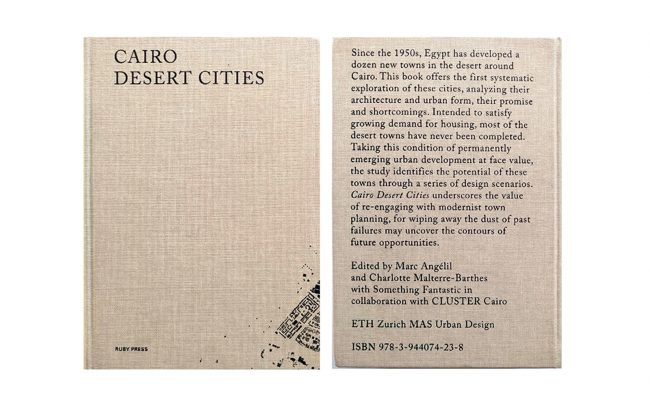 CAIRO
DESERT CITIES

RUBY PRESS

Since the 1950s, Egypt has developed a dozen new towns in the desert around Cairo. This book offers the first systematic exploration of these cities, analyzing their architecture and urban form, their promise and shortcomings. Intended to satisfy growing demand for housing, most of the desert towns have never been completed. Taking this condition of permanently emerging urban development at face value, the study identifies the potential of these towns through a series of design scenarios. Cairo Desert Cities underscores the value of re-engaging with modernist town planning, for wiping away the dust of past failures may uncover the contours of future opportunities.

Edited by Marc Angélil
and Charlotte Malterre-Barthes
with Something Fantastic in
collaboration with CLUSTER Cairo

ETH Zurich MAS Urban Design

ISBN 978-3-944074-23-8